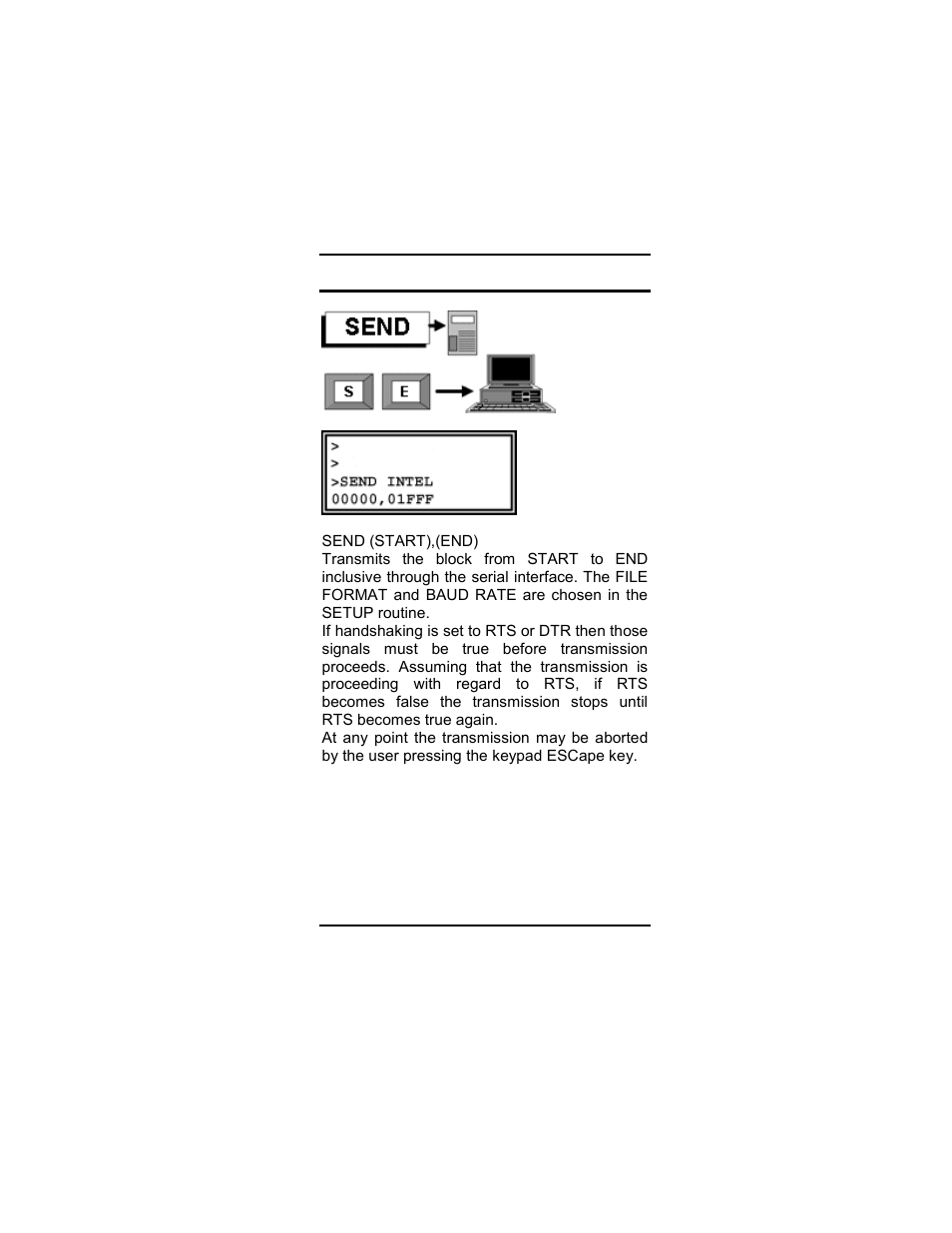 SEND

S E

>
>
>SEND INTEL
00000,01FFF

SEND (START),(END)
Transmits the block from START to END inclusive through the serial interface. The FILE FORMAT and BAUD RATE are chosen in the SETUP routine.
If handshaking is set to RTS or DTR then those signals must be true before transmission proceeds. Assuming that the transmission is proceeding with regard to RTS, if RTS becomes false the transmission stops until RTS becomes true again.
At any point the transmission may be aborted by the user pressing the keypad ESCape key.